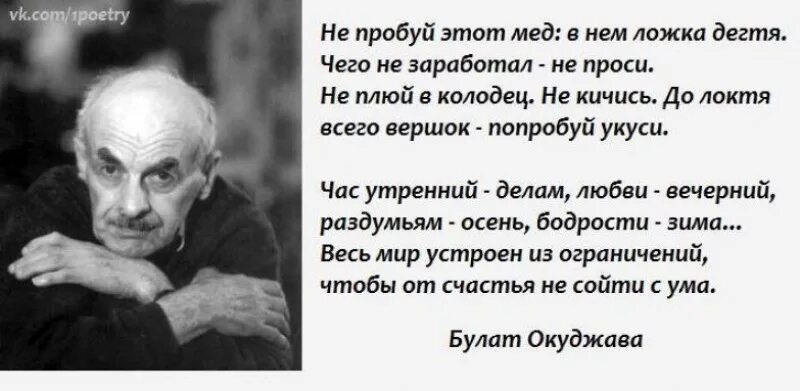 vk.com/1poetry

Не пробуй этот мед: в нем ложка дегтя.
Чего не заработал - не проси.
Не плюй в колодец. Не кичись. До локтя
всего вершок - попробуй укуси.

Час утренний - делам, любви - вечерний,
раздумьям - осень, бодрости - зима...
Весь мир устроен из ограничений,
чтобы от счастья не сойти с ума.

Булат Окуджава